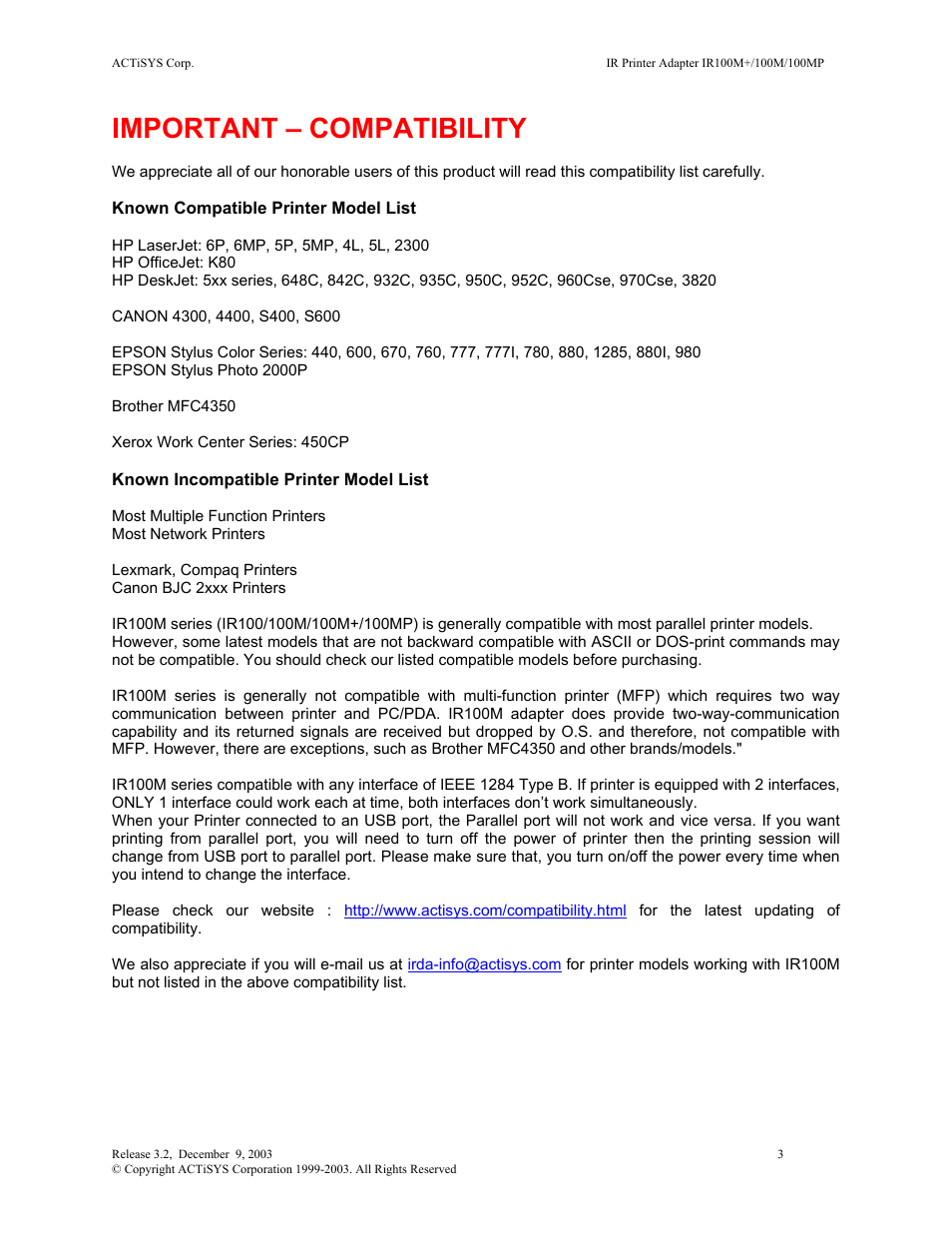 ACTiSYS Corp.

IR Printer Adapter IR100M+/100M/100MP

IMPORTANT – COMPATIBILITY

We appreciate all of our honorable users of this product will read this compatibility list carefully.

Known Compatible Printer Model List

HP LaserJet: 6P, 6MP, 5P, 5MP, 4L, 5L, 2300
HP OfficeJet: K80
HP DeskJet: 5xx series, 648C, 842C, 932C, 935C, 950C, 952C, 960Cse, 970Cse, 3820

CANON 4300, 4400, S400, S600

EPSON Stylus Color Series: 440, 600, 670, 760, 777, 777I, 780, 880, 1285, 880I, 980
EPSON Stylus Photo 2000P

Brother MFC4350

Xerox Work Center Series: 450CP

Known Incompatible Printer Model List

Most Multiple Function Printers
Most Network Printers

Lexmark, Compaq Printers
Canon BJC 2xxx Printers

IR100M series (IR100/100M/100M+/100MP) is generally compatible with most parallel printer models. However, some latest models that are not backward compatible with ASCII or DOS-print commands may not be compatible. You should check our listed compatible models before purchasing.

IR100M series is generally not compatible with multi-function printer (MFP) which requires two way communication between printer and PC/PDA. IR100M adapter does provide two-way-communication capability and its returned signals are received but dropped by O.S. and therefore, not compatible with MFP. However, there are exceptions, such as Brother MFC4350 and other brands/models."

IR100M series compatible with any interface of IEEE 1284 Type B. If printer is equipped with 2 interfaces, ONLY 1 interface could work each at time, both interfaces don't work simultaneously.
When your Printer connected to an USB port, the Parallel port will not work and vice versa. If you want printing from parallel port, you will need to turn off the power of printer then the printing session will change from USB port to parallel port. Please make sure that, you turn on/off the power every time when you intend to change the interface.

Please check our website : http://www.actisys.com/compatibility.html for the latest updating of compatibility.

We also appreciate if you will e-mail us at irda-info@actisys.com for printer models working with IR100M but not listed in the above compatibility list.

Release 3.2, December 9, 2003
© Copyright ACTiSYS Corporation 1999-2003. All Rights Reserved

3